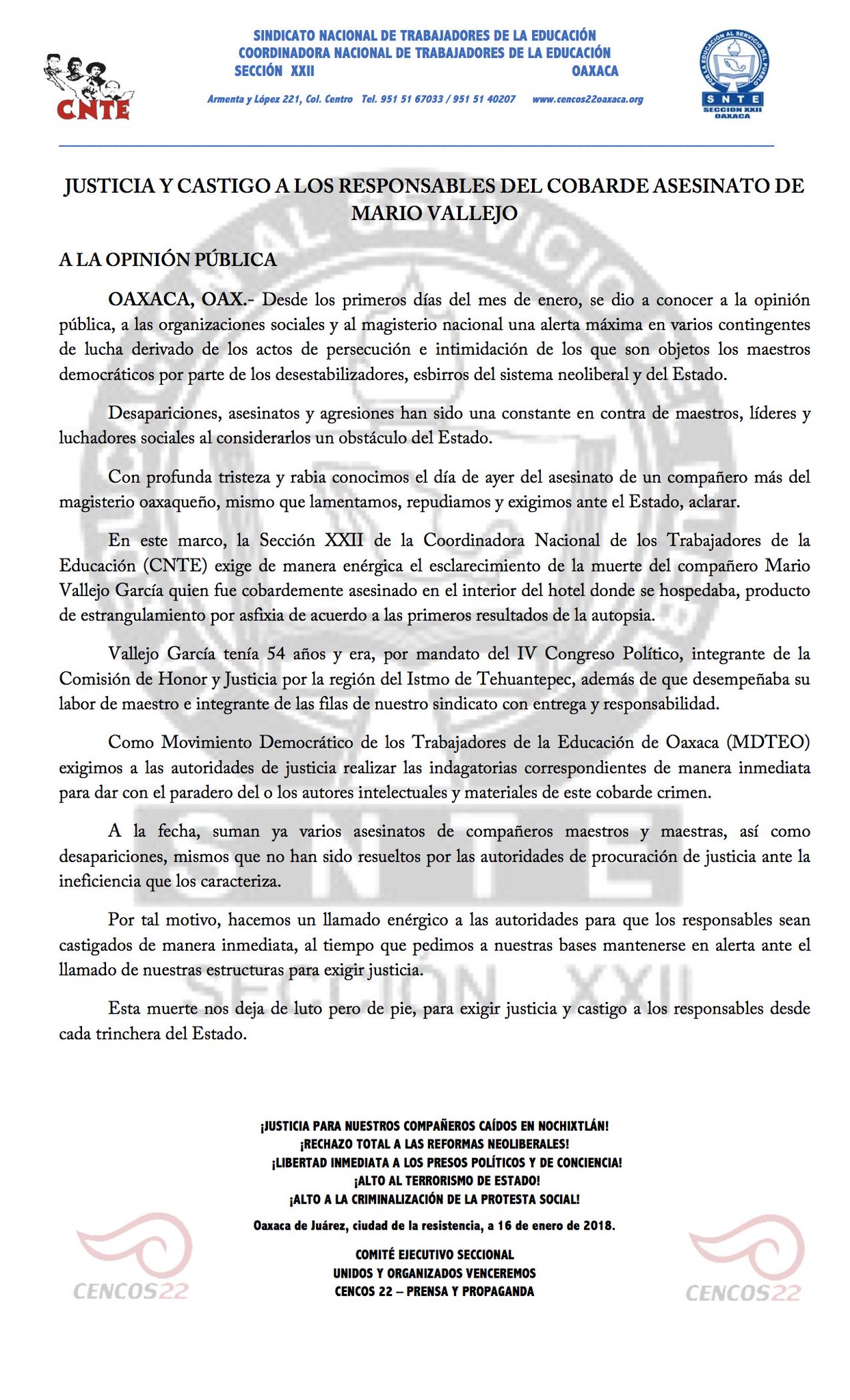 CNTE

SINDICATO NACIONAL DE TRABAJADORES DE LA EDUCACIÓN
COORDINADORA NACIONAL DE TRABAJADORES DE LA EDUCACIÓN
SECCIÓN XXII OAXACA

Armenta y López 221, Col. Centro Tel. 951 51 67033 / 951 51 40207 www.cencos22oaxaca.org

POR LA EDUCACIÓN AL SERVICIO DEL PUEBLO
SNTE
SECCION XXII
OAXACA

JUSTICIA Y CASTIGO A LOS RESPONSABLES DEL COBARDE ASESINATO DE MARIO VALLEJO

A LA OPINIÓN PÚBLICA

OAXACA, OAX.- Desde los primeros días del mes de enero, se dio a conocer a la opinión pública, a las organizaciones sociales y al magisterio nacional una alerta máxima en varios contingentes de lucha derivado de los actos de persecución e intimidación de los que son objetos los maestros democráticos por parte de los desestabilizadores, esbirros del sistema neoliberal y del Estado.

Desapariciones, asesinatos y agresiones han sido una constante en contra de maestros, líderes y luchadores sociales al considerarlos un obstáculo del Estado.

Con profunda tristeza y rabia conocimos el día de ayer del asesinato de un compañero más del magisterio oaxaqueño, mismo que lamentamos, repudiamos y exigimos ante el Estado, aclarar.

En este marco, la Sección XXII de la Coordinadora Nacional de los Trabajadores de la Educación (CNTE) exige de manera enérgica el esclarecimiento de la muerte del compañero Mario Vallejo García quien fue cobardemente asesinado en el interior del hotel donde se hospedaba, producto de estrangulamiento por asfixia de acuerdo a las primeros resultados de la autopsia.

Vallejo García tenía 54 años y era, por mandato del IV Congreso Político, integrante de la Comisión de Honor y Justicia por la región del Istmo de Tehuantepec, además de que desempeñaba su labor de maestro e integrante de las filas de nuestro sindicato con entrega y responsabilidad.

Como Movimiento Democrático de los Trabajadores de la Educación de Oaxaca (MDTEO) exigimos a las autoridades de justicia realizar las indagatorias correspondientes de manera inmediata para dar con el paradero del o los autores intelectuales y materiales de este cobarde crimen.

A la fecha, suman ya varios asesinatos de compañeros maestros y maestras, así como desapariciones, mismos que no han sido resueltos por las autoridades de procuración de justicia ante la ineficiencia que los caracteriza.

Por tal motivo, hacemos un llamado enérgico a las autoridades para que los responsables sean castigados de manera inmediata, al tiempo que pedimos a nuestras bases mantenerse en alerta ante el llamado de nuestras estructuras para exigir justicia.

Esta muerte nos deja de luto pero de pie, para exigir justicia y castigo a los responsables desde cada trinchera del Estado.

¡JUSTICIA PARA NUESTROS COMPAÑEROS CAÍDOS EN NOCHIXTLÁN!
¡RECHAZO TOTAL A LAS REFORMAS NEOLIBERALES!
¡LIBERTAD INMEDIATA A LOS PRESOS POLÍTICOS Y DE CONCIENCIA!
¡ALTO AL TERRORISMO DE ESTADO!
¡ALTO A LA CRIMINALIZACIÓN DE LA PROTESTA SOCIAL!

Oaxaca de Juárez, ciudad de la resistencia, a 16 de enero de 2018.

COMITÉ EJECUTIVO SECCIONAL
UNIDOS Y ORGANIZADOS VENCEREMOS
CENCOS 22 – PRENSA Y PROPAGANDA

CENCOS22 CENCOS22